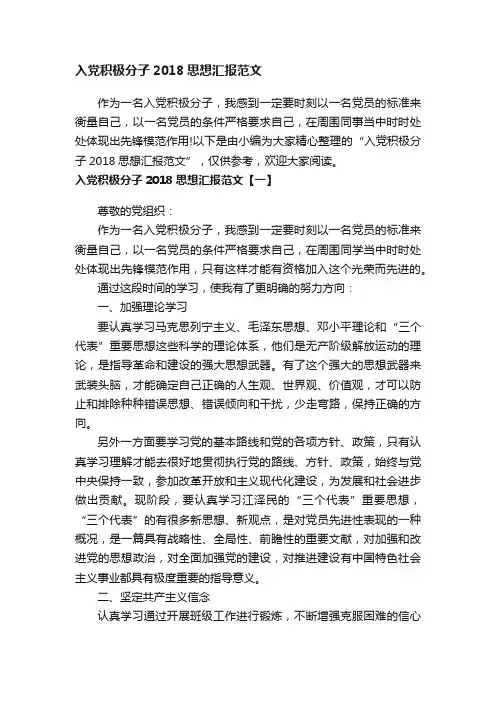 入党积极分子 2018 思想汇报范文

作为一名入党积极分子，我感到一定要时刻以一名党员的标准来衡量自己，以一名党员的条件严格要求自己，在周围同事当中时时处处体现出先锋模范作用!以下是由小编为大家精心整理的“入党积极分子 2018 思想汇报范文”，仅供参考，欢迎大家阅读。

入党积极分子 2018 思想汇报范文【一】

尊敬的党组织：

作为一名入党积极分子，我感到一定要时刻以一名党员的标准来衡量自己，以一名党员的条件严格要求自己，在周围同学当中时时处处体现出先锋模范作用，只有这样才能有资格加入这个光荣而先进的。

通过这段时间的学习，使我有了更明确的努力方向：

一、加强理论学习

要认真学习马克思列宁主义、毛泽东思想、邓小平理论和“三个代表”重要思想这些科学的理论体系，他们是无产阶级解放运动的理论，是指导革命和建设的强大思想武器。有了这个强大的思想武器来武装头脑，才能确定自己正确的人生观、世界观、价值观，才可以防止和排除种种错误思想、错误倾向和干扰，少走弯路，保持正确的方向。

另外一方面要学习党的基本路线和党的各项方针、政策，只有认真学习理解才能去很好地贯彻执行党的路线、方针、政策，始终与党中央保持一致，参加改革开放和主义现代化建设，为发展和社会进步做出贡献。现阶段，要认真学习江泽民的“三个代表”重要思想，“三个代表”的有很多新思想、新观点，是对党员先进性表现的一种概况，是一篇具有战略性、全局性、前瞻性的重要文献，对加强和改进党的思想政治，对全面加强党的建设，对推进建设有中国特色社会主义事业都具有极度重要的指导意义。

二、坚定共产主义信念

认真学习通过开展班级工作进行锻炼，不断增强克服困难的信心